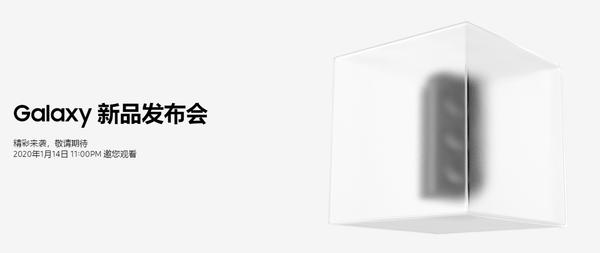 Galaxy 新品发布会

精彩来袭，敬请期待
2020年1月14日 11:00PM 邀您观看